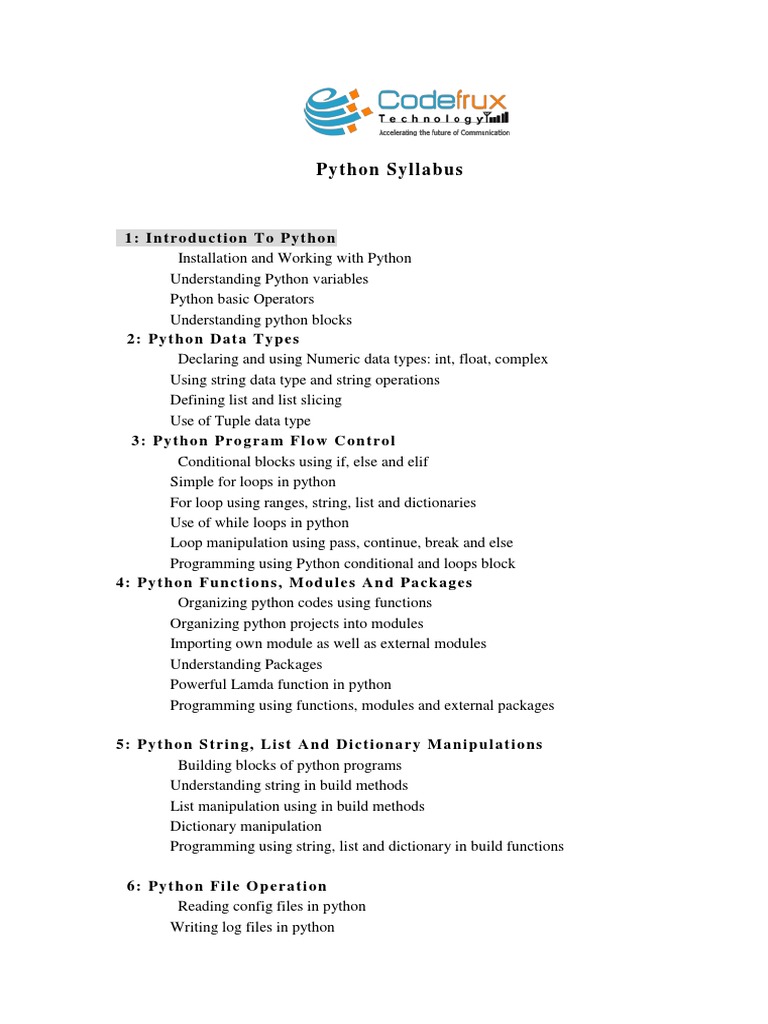 Codefrux
Technology
Accelerating the future of Communication

Python Syllabus

1: Introduction To Python
Installation and Working with Python
Understanding Python variables
Python basic Operators
Understanding python blocks
2: Python Data Types
Declaring and using Numeric data types: int, float, complex
Using string data type and string operations
Defining list and list slicing
Use of Tuple data type
3: Python Program Flow Control
Conditional blocks using if, else and elif
Simple for loops in python
For loop using ranges, string, list and dictionaries
Use of while loops in python
Loop manipulation using pass, continue, break and else
Programming using Python conditional and loops block
4: Python Functions, Modules And Packages
Organizing python codes using functions
Organizing python projects into modules
Importing own module as well as external modules
Understanding Packages
Powerful Lamda function in python
Programming using functions, modules and external packages

5: Python String, List And Dictionary Manipulations
Building blocks of python programs
Understanding string in build methods
List manipulation using in build methods
Dictionary manipulation
Programming using string, list and dictionary in build functions

6: Python File Operation
Reading config files in python
Writing log files in python